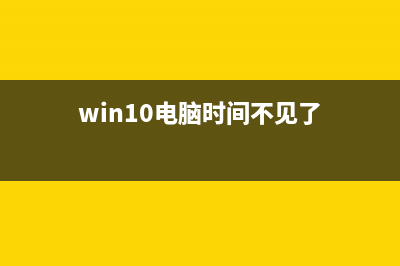 win10电脑时间不见了